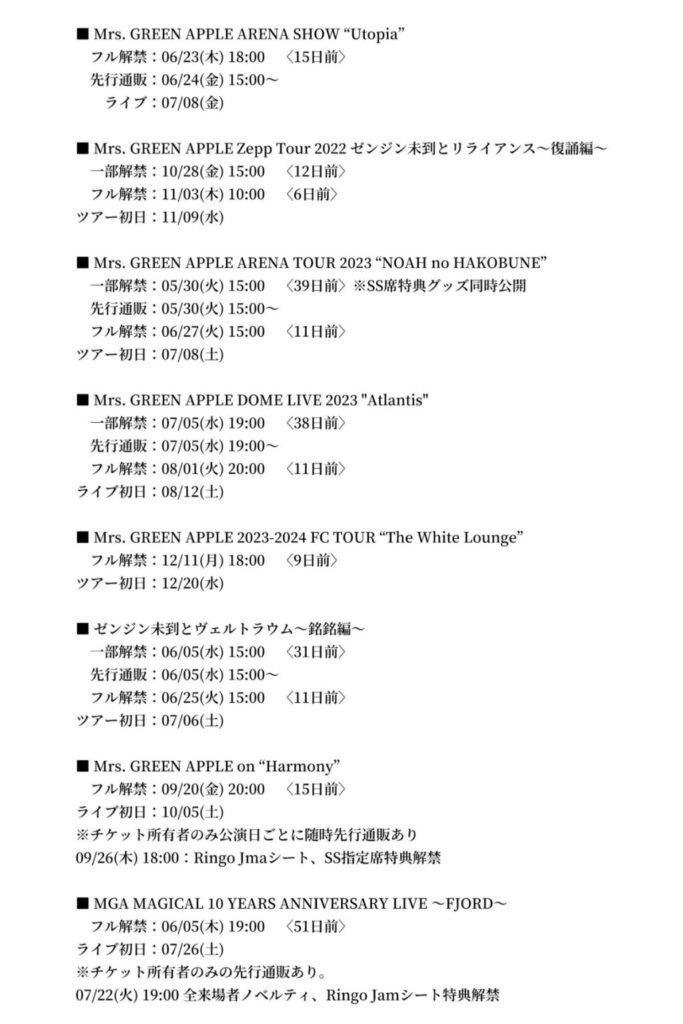 ■ Mrs. GREEN APPLE ARENA SHOW “Utopia”
フル解禁：06/23(木) 18:00 〈15日前〉
先行通販：06/24(金) 15:00〜
ライブ：07/08(金)

■ Mrs. GREEN APPLE Zepp Tour 2022 ゼンジン未到とリライアンス〜復誦編〜
一部解禁：10/28(金) 15:00 〈12日前〉
フル解禁：11/03(木) 10:00 〈6日前〉
ツアー初日：11/09(水)

■ Mrs. GREEN APPLE ARENA TOUR 2023 “NOAH no HAKOBUNE”
一部解禁：05/30(火) 15:00 〈39日前〉※SS席特典グッズ同時公開
先行通販：05/30(火) 15:00〜
フル解禁：06/27(火) 15:00 〈11日前〉
ツアー初日：07/08(土)

■ Mrs. GREEN APPLE DOME LIVE 2023 "Atlantis"
一部解禁：07/05(水) 19:00 〈38日前〉
先行通販：07/05(水) 19:00〜
フル解禁：08/01(火) 20:00 〈11日前〉
ライブ初日：08/12(土)

■ Mrs. GREEN APPLE 2023-2024 FC TOUR “The White Lounge”
フル解禁：12/11(月) 18:00 〈9日前〉
ツアー初日：12/20(水)

■ ゼンジン未到とヴェルトラウム〜銘銘編〜
一部解禁：06/05(水) 15:00 〈31日前〉
先行通販：06/05(水) 15:00〜
フル解禁：06/25(火) 15:00 〈11日前〉
ツアー初日：07/06(土)

■ Mrs. GREEN APPLE on “Harmony”
フル解禁：09/20(金) 20:00 〈15日前〉
ライブ初日：10/05(土)
※チケット所有者のみ公演日ごとに随時先行通販あり
09/26(木) 18:00：Ringo Jmaシート、SS指定席特典解禁

■ MGA MAGICAL 10 YEARS ANNIVERSARY LIVE 〜FJORD〜
フル解禁：06/05(木) 19:00 〈51日前〉
ライブ初日：07/26(土)
※チケット所有者のみの先行通販あり。
07/22(火) 19:00 全来場者ノベルティ、Ringo Jamシート特典解禁